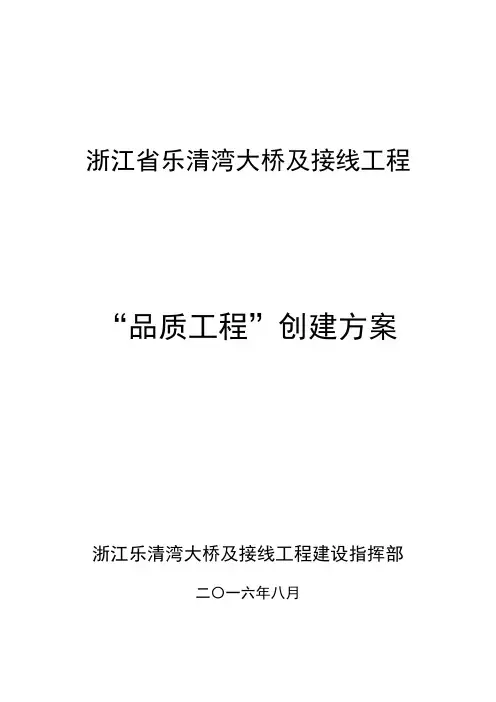 浙江省乐清湾大桥及接线工程

“品质工程”创建方案

浙江乐清湾大桥及接线工程建设指挥部

二〇一六年八月